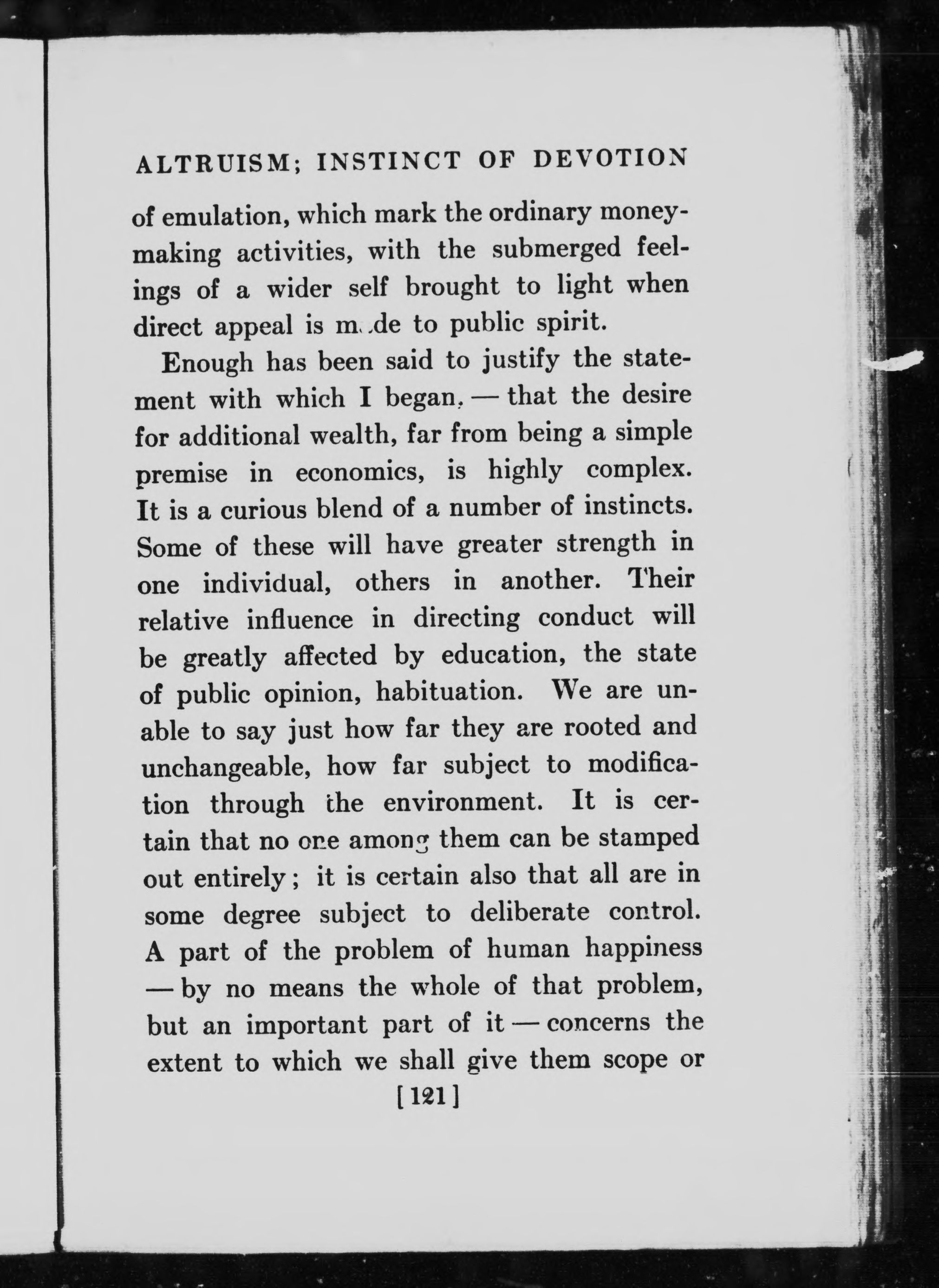 ALTRUISM; INSTINCT OF DEVOTION

of emulation, which mark the ordinary money-making activities, with the submerged feelings of a wider self brought to light when direct appeal is made to public spirit.

Enough has been said to justify the statement with which I began, — that the desire for additional wealth, far from being a simple premise in economics, is highly complex. It is a curious blend of a number of instincts. Some of these will have greater strength in one individual, others in another. Their relative influence in directing conduct will be greatly affected by education, the state of public opinion, habituation. We are unable to say just how far they are rooted and unchangeable, how far subject to modification through the environment. It is certain that no one among them can be stamped out entirely; it is certain also that all are in some degree subject to deliberate control. A part of the problem of human happiness — by no means the whole of that problem, but an important part of it — concerns the extent to which we shall give them scope or

[121]